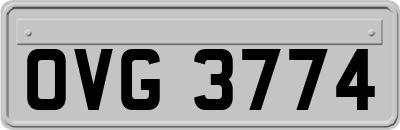 OVG 3774